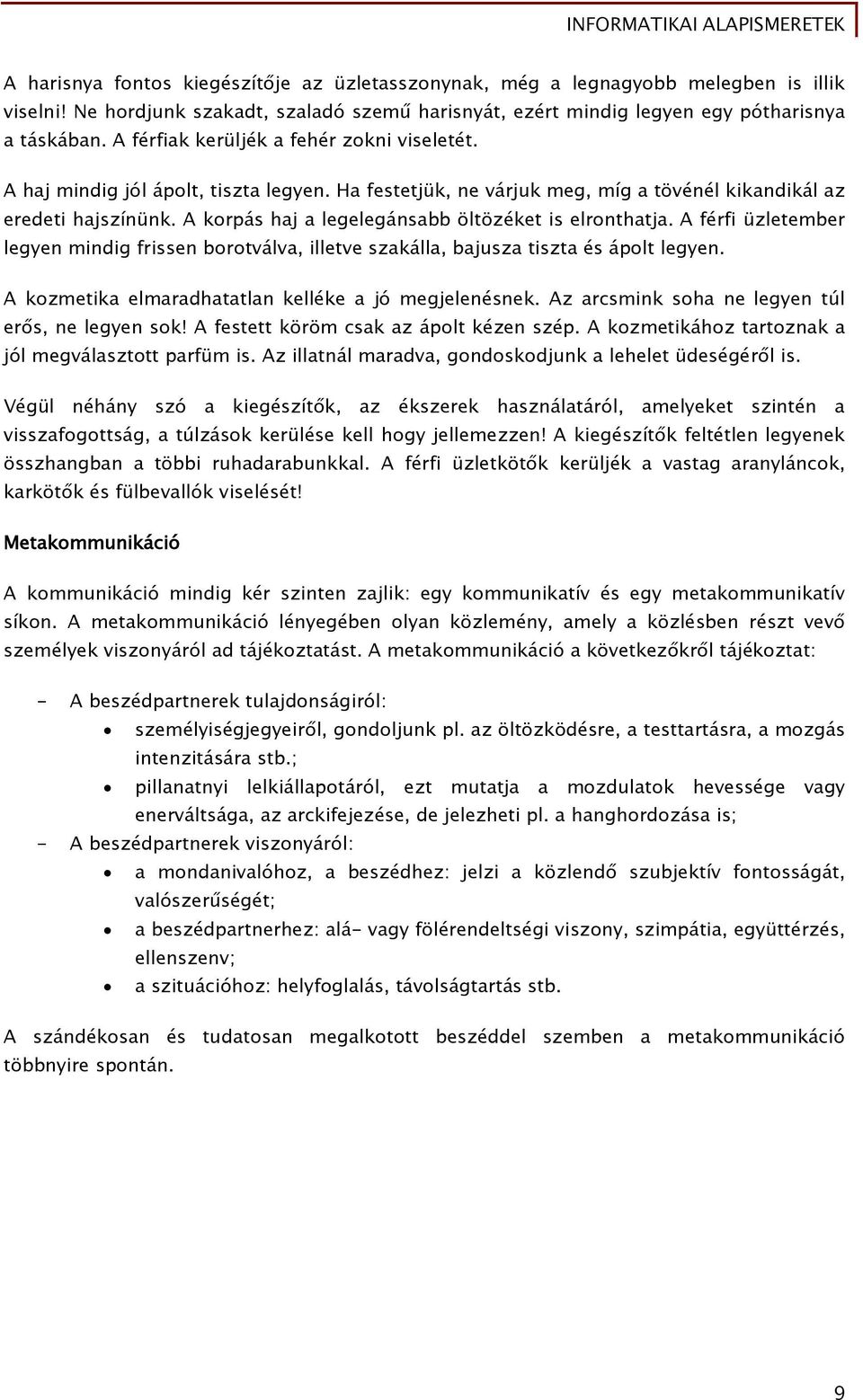 INFORMATIKAI ALAPISMERETEK

A harisnya fontos kiegészítője az üzletasszonynak, még a legnagyobb melegben is illik viselni! Ne hordjunk szakadt, szaladó szemű harisnyát, ezért mindig legyen egy pótharisnya a táskában. A férfiak kerüljék a fehér zokni viseletét.

A haj mindig jól ápolt, tiszta legyen. Ha festetjük, ne várjuk meg, míg a tövénél kikandikál az eredeti hajszínünk. A korpás haj a legelegánsabb öltözéket is elronthatja. A férfi üzletember legyen mindig frissen borotválva, illetve szakálla, bajusza tiszta és ápolt legyen.

A kozmetika elmaradhatatlan kelléke a jó megjelenésnek. Az arcsmink soha ne legyen túl erős, ne legyen sok! A festett köröm csak az ápolt kézen szép. A kozmetikához tartoznak a jól megválasztott parfüm is. Az illatnál maradva, gondoskodjunk a lehelet üdeségéről is.

Végül néhány szó a kiegészítők, az ékszerek használatáról, amelyeket szintén a visszafogottság, a túlzások kerülése kell hogy jellemezzen! A kiegészítők feltétlen legyenek összhangban a többi ruhadarabunkkal. A férfi üzletkötők kerüljék a vastag aranyláncok, karkötők és fülbevallók viselését!

Metakommunikáció

A kommunikáció mindig kér szinten zajlik: egy kommunikatív és egy metakommunikatív síkon. A metakommunikáció lényegében olyan közlemény, amely a közlésben részt vevő személyek viszonyáról ad tájékoztatást. A metakommunikáció a következőkről tájékoztat:

- A beszédpartnerek tulajdonságiról:
 • személyiségjegyeiről, gondoljunk pl. az öltözködésre, a testtartásra, a mozgás intenzitására stb.;
 • pillanatnyi lelkiállapotáról, ezt mutatja a mozdulatok hevessége vagy enerváltsága, az arckifejezése, de jelezheti pl. a hanghordozása is;
- A beszédpartnerek viszonyáról:
 • a mondanivalóhoz, a beszédhez: jelzi a közlendő szubjektív fontosságát, valószerűségét;
 • a beszédpartnerhez: alá- vagy fölérendeltségi viszony, szimpátia, együttérzés, ellenszenv;
 • a szituációhoz: helyfoglalás, távolságtartás stb.

A szándékosan és tudatosan megalkotott beszéddel szemben a metakommunikáció többnyire spontán.

9